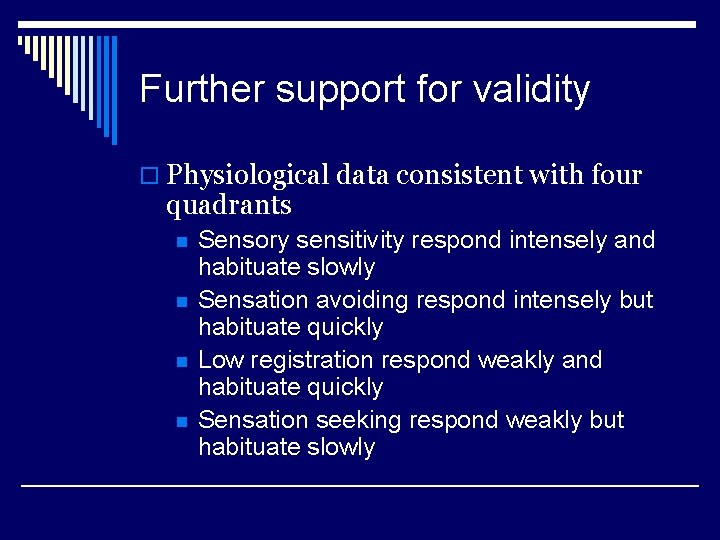 Further support for validity

Physiological data consistent with four quadrants

Sensory sensitivity respond intensely and habituate slowly

Sensation avoiding respond intensely but habituate quickly

Low registration respond weakly and habituate quickly

Sensation seeking respond weakly but habituate slowly